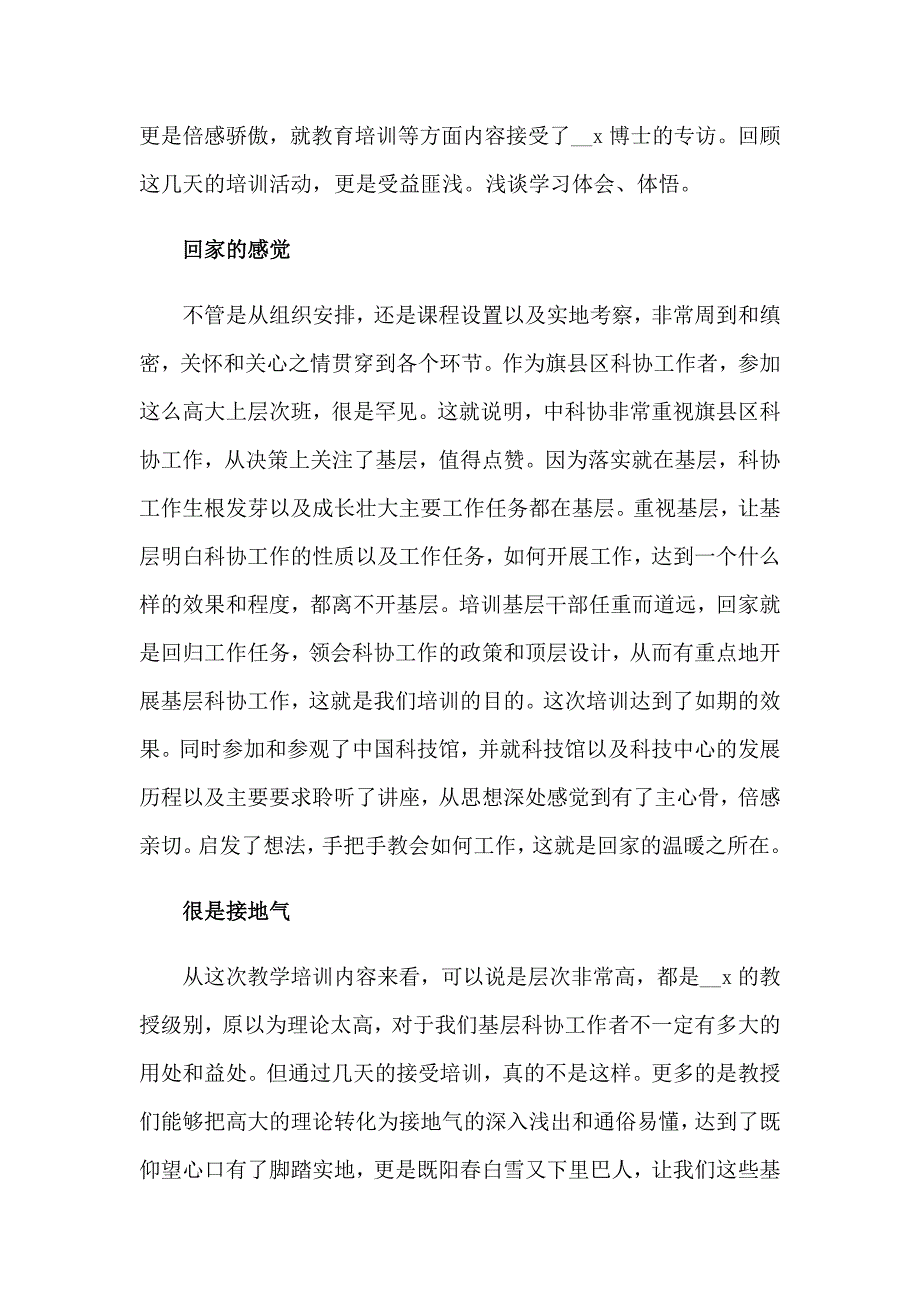 更是倍感骄傲，就教育培训等方面内容接受了__x 博士的专访。回顾这几天的培训活动，更是受益匪浅。浅谈学习体会、体悟。

回家的感觉

不管是从组织安排，还是课程设置以及实地考察，非常周到和缜密，关怀和关心之情贯穿到各个环节。作为旗县区科协工作者，参加这么高大上层次班，很是罕见。这就说明，中科协非常重视旗县区科协工作，从决策上关注了基层，值得点赞。因为落实就在基层，科协工作生根发芽以及成长壮大主要工作任务都在基层。重视基层，让基层明白科协工作的性质以及工作任务，如何开展工作，达到一个什么样的效果和程度，都离不开基层。培训基层干部任重而道远，回家就是回归工作任务，领会科协工作的政策和顶层设计，从而有重点地开展基层科协工作，这就是我们培训的目的。这次培训达到了如期的效果。同时参加和参观了中国科技馆，并就科技馆以及科技中心的发展历程以及主要要求聆听了讲座，从思想深处感觉到有了主心骨，倍感亲切。启发了想法，手把手教会如何工作，这就是回家的温暖之所在。

很是接地气

从这次教学培训内容来看，可以说是层次非常高，都是__x 的教授级别，原以为理论太高，对于我们基层科协工作者不一定有多大的用处和益处。但通过几天的接受培训，真的不是这样。更多的是教授们能够把高大的理论转化为接地气的深入浅出和通俗易懂，达到了既仰望心口有了脚踏实地，更是既阳春白雪又下里巴人，让我们这些基